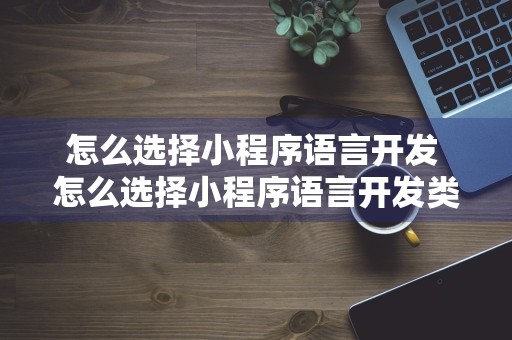 怎么选择小程序语言开发
怎么选择小程序语言开发类